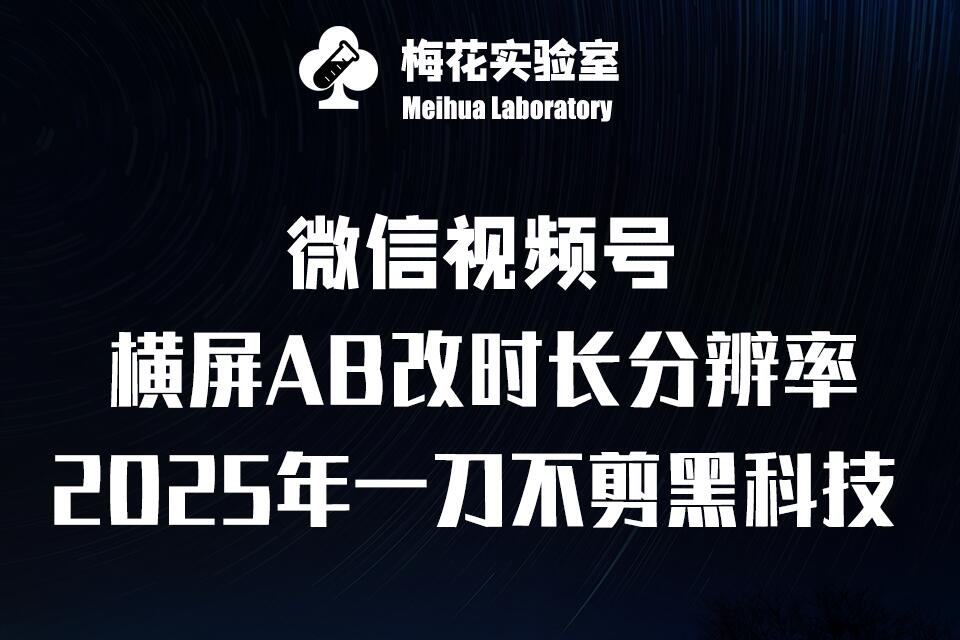 梅花实验室
Meihua Laboratory

微信视频号
横屏AB改时长分辨率
2025年一刀不剪黑科技